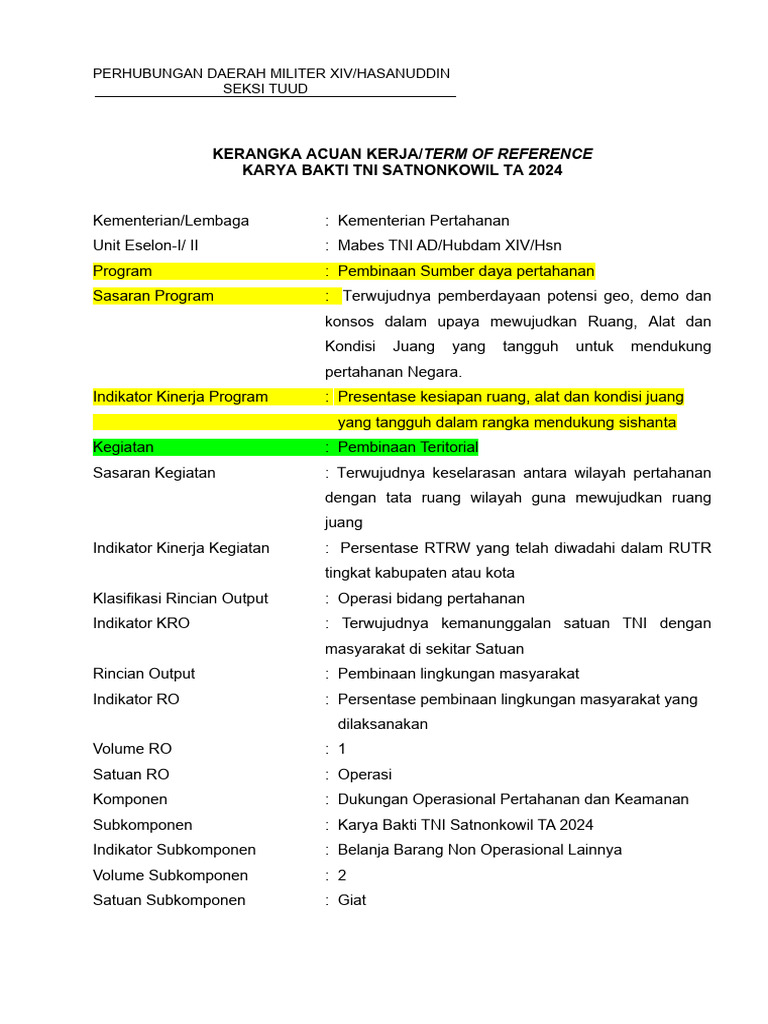 PERHUBUNGAN DAERAH MILITER XIV/HASANUDDIN
SEKSI TUUD

KERANGKA ACUAN KERJA/TERM OF REFERENCE
KARYA BAKTI TNI SATNONKOWIL TA 2024

Kementerian/Lembaga : Kementerian Pertahanan
Unit Eselon-I/ II : Mabes TNI AD/Hubdam XIV/Hsn
Program : Pembinaan Sumber daya pertahanan
Sasaran Program : Terwujudnya pemberdayaan potensi geo, demo dan konsos dalam upaya mewujudkan Ruang, Alat dan Kondisi Juang yang tangguh untuk mendukung pertahanan Negara.
Indikator Kinerja Program : Presentase kesiapan ruang, alat dan kondisi juang yang tangguh dalam rangka mendukung sishanta
Kegiatan : Pembinaan Teritorial
Sasaran Kegiatan : Terwujudnya keselarasan antara wilayah pertahanan dengan tata ruang wilayah guna mewujudkan ruang juang
Indikator Kinerja Kegiatan : Persentase RTRW yang telah diwadahi dalam RUTR tingkat kabupaten atau kota
Klasifikasi Rincian Output : Operasi bidang pertahanan
Indikator KRO : Terwujudnya kemanunggalan satuan TNI dengan masyarakat di sekitar Satuan
Rincian Output : Pembinaan lingkungan masyarakat
Indikator RO : Persentase pembinaan lingkungan masyarakat yang dilaksanakan
Volume RO : 1
Satuan RO : Operasi
Komponen : Dukungan Operasional Pertahanan dan Keamanan
Subkomponen : Karya Bakti TNI Satnonkowil TA 2024
Indikator Subkomponen : Belanja Barang Non Operasional Lainnya
Volume Subkomponen : 2
Satuan Subkomponen : Giat